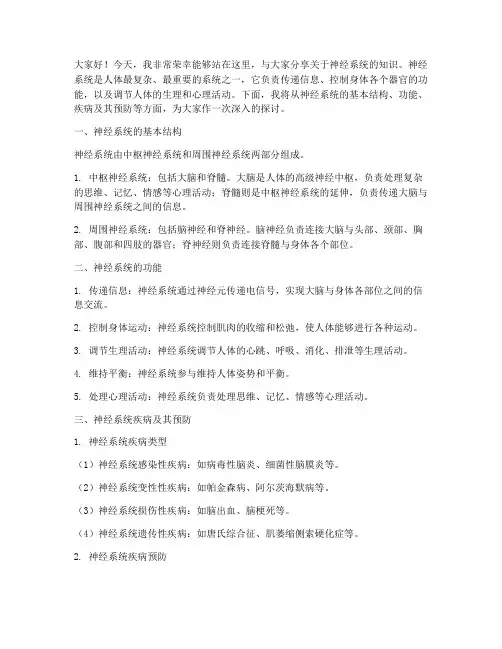 大家好！今天，我非常荣幸能够站在这里，与大家分享关于神经系统的知识。神经系统是人体最复杂、最重要的系统之一，它负责传递信息、控制身体各个器官的功能，以及调节人体的生理和心理活动。下面，我将从神经系统的基本结构、功能、疾病及其预防等方面，为大家作一次深入的探讨。

一、神经系统的基本结构

神经系统由中枢神经系统和周围神经系统两部分组成。

1. 中枢神经系统：包括大脑和脊髓。大脑是人体的高级神经中枢，负责处理复杂的思维、记忆、情感等心理活动；脊髓则是中枢神经系统的延伸，负责传递大脑与周围神经系统之间的信息。

2. 周围神经系统：包括脑神经和脊神经。脑神经负责连接大脑与头部、颈部、胸部、腹部和四肢的器官；脊神经则负责连接脊髓与身体各个部位。

二、神经系统的功能

1. 传递信息：神经系统通过神经元传递电信号，实现大脑与身体各部位之间的信息交流。

2. 控制身体运动：神经系统控制肌肉的收缩和松弛，使人体能够进行各种运动。

3. 调节生理活动：神经系统调节人体的心跳、呼吸、消化、排泄等生理活动。

4. 维持平衡：神经系统参与维持人体姿势和平衡。

5. 处理心理活动：神经系统负责处理思维、记忆、情感等心理活动。

三、神经系统疾病及其预防

1. 神经系统疾病类型

（1）神经系统感染性疾病：如病毒性脑炎、细菌性脑膜炎等。

（2）神经系统变性性疾病：如帕金森病、阿尔茨海默病等。

（3）神经系统损伤性疾病：如脑出血、脑梗死等。

（4）神经系统遗传性疾病：如唐氏综合征、肌萎缩侧索硬化症等。

2. 神经系统疾病预防